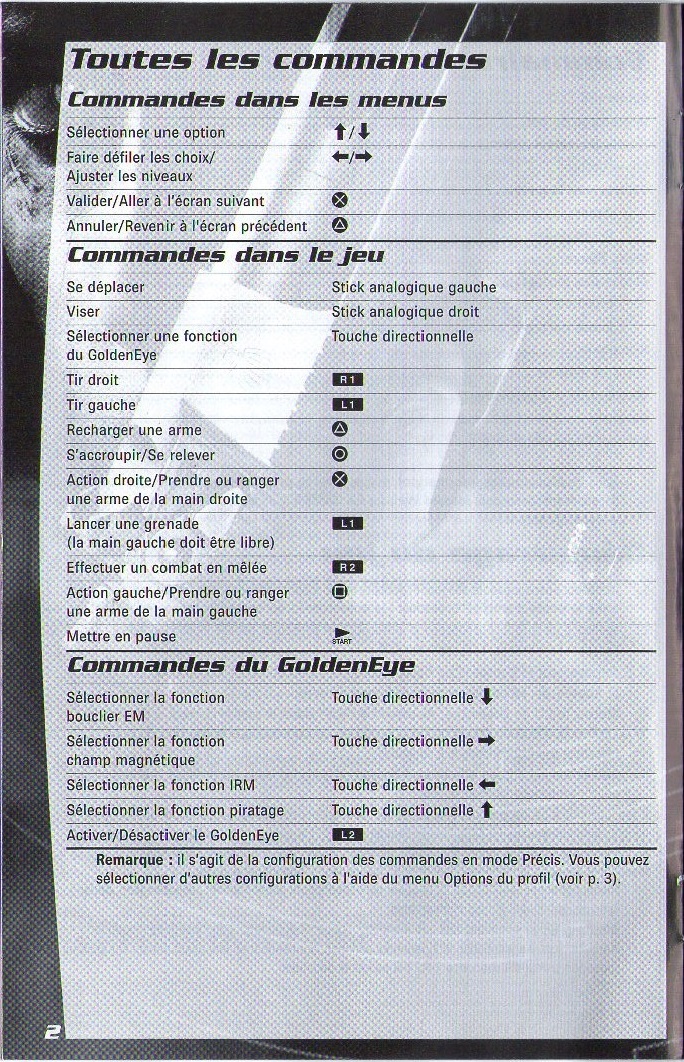 Toutes les commandes

Commandes dans les menus

| | |
|---|---|
| Sélectionner une option | ↑/↓ |
| Faire défiler les choix/ Ajuster les niveaux | ←/→ |
| Valider/Aller à l'écran suivant | ⊗ |
| Annuler/Revenir à l'écran précédent | △ |

Commandes dans le jeu

| | |
|---|---|
| Se déplacer | Stick analogique gauche |
| Viser | Stick analogique droit |
| Sélectionner une fonction du GoldenEye | Touche directionnelle |
| Tir droit | R1 |
| Tir gauche | L1 |
| Recharger une arme | △ |
| S'accroupir/Se relever | ○ |
| Action droite/Prendre ou ranger une arme de la main droite | ⊗ |
| Lancer une grenade (la main gauche doit être libre) | L1 |
| Effectuer un combat en mêlée | R2 |
| Action gauche/Prendre ou ranger une arme de la main gauche | □ |
| Mettre en pause | START |

Commandes du GoldenEye

| | |
|---|---|
| Sélectionner la fonction bouclier EM | Touche directionnelle ↓ |
| Sélectionner la fonction champ magnétique | Touche directionnelle → |
| Sélectionner la fonction IRM | Touche directionnelle ← |
| Sélectionner la fonction piratage | Touche directionnelle ↑ |
| Activer/Désactiver le GoldenEye | L2 |

Remarque : il s'agit de la configuration des commandes en mode Précis. Vous pouvez sélectionner d'autres configurations à l'aide du menu Options du profil (voir p. 3).

2